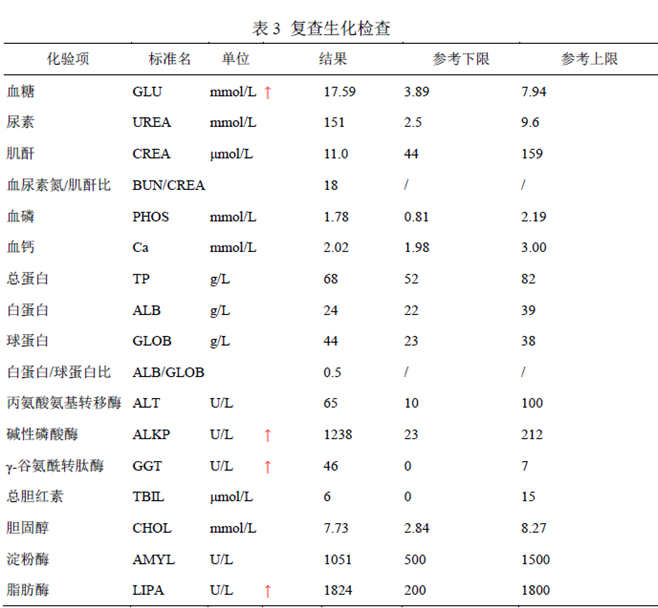 表 3 复查生化检查

| 化验项 | 标准名 | 单位 | 结果 | 参考下限 | 参考上限 |
|---|---|---|---|---|---|
| 血糖 | GLU | mmol/L ↑ | 17.59 | 3.89 | 7.94 |
| 尿素 | UREA | mmol/L | 151 | 2.5 | 9.6 |
| 肌酐 | CREA | μmol/L | 11.0 | 44 | 159 |
| 血尿素氮/肌酐比 | BUN/CREA | | 18 | / | / |
| 血磷 | PHOS | mmol/L | 1.78 | 0.81 | 2.19 |
| 血钙 | Ca | mmol/L | 2.02 | 1.98 | 3.00 |
| 总蛋白 | TP | g/L | 68 | 52 | 82 |
| 白蛋白 | ALB | g/L | 24 | 22 | 39 |
| 球蛋白 | GLOB | g/L | 44 | 23 | 38 |
| 白蛋白/球蛋白比 | ALB/GLOB | | 0.5 | / | / |
| 丙氨酸氨基转移酶 | ALT | U/L | 65 | 10 | 100 |
| 碱性磷酸酶 | ALKP | U/L ↑ | 1238 | 23 | 212 |
| γ-谷氨酰转肽酶 | GGT | U/L ↑ | 46 | 0 | 7 |
| 总胆红素 | TBIL | μmol/L | 6 | 0 | 15 |
| 胆固醇 | CHOL | mmol/L | 7.73 | 2.84 | 8.27 |
| 淀粉酶 | AMYL | U/L | 1051 | 500 | 1500 |
| 脂肪酶 | LIPA | U/L ↑ | 1824 | 200 | 1800 |